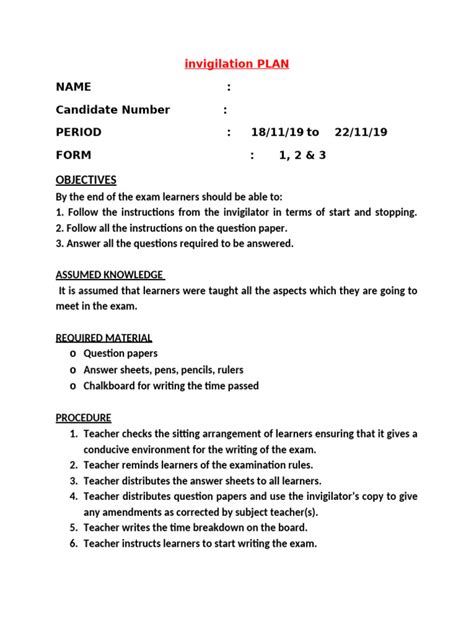 invigilation PLAN

NAME :

Candidate Number :

PERIOD : 18/11/19 to 22/11/19

FORM : 1, 2 & 3

OBJECTIVES

By the end of the exam learners should be able to:
1. Follow the instructions from the invigilator in terms of start and stopping.
2. Follow all the instructions on the question paper.
3. Answer all the questions required to be answered.

ASSUMED KNOWLEDGE

It is assumed that learners were taught all the aspects which they are going to meet in the exam.

REQUIRED MATERIAL

o Question papers
o Answer sheets, pens, pencils, rulers
o Chalkboard for writing the time passed

PROCEDURE

1. Teacher checks the sitting arrangement of learners ensuring that it gives a conducive environment for the writing of the exam.
2. Teacher reminds learners of the examination rules.
3. Teacher distributes the answer sheets to all learners.
4. Teacher distributes question papers and use the invigilator's copy to give any amendments as corrected by subject teacher(s).
5. Teacher writes the time breakdown on the board.
6. Teacher instructs learners to start writing the exam.